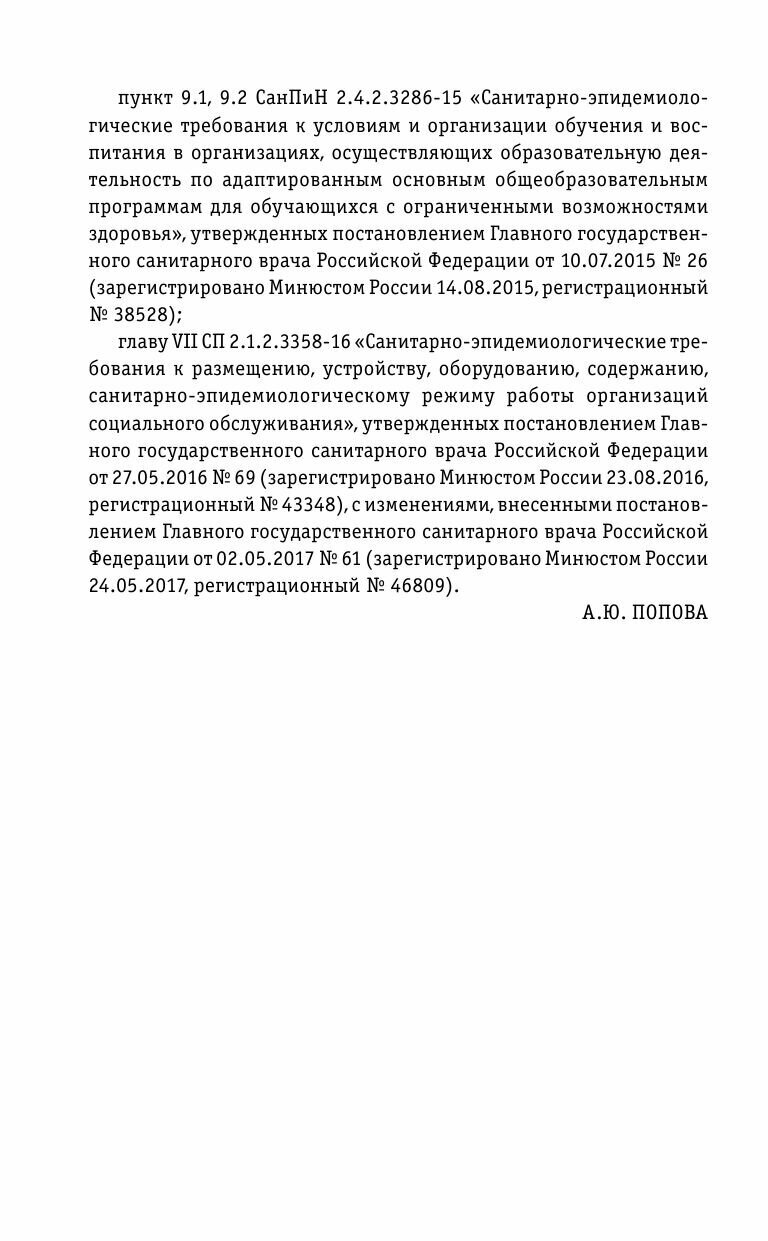 пункт 9.1, 9.2 СанПиН 2.4.2.3286-15 «Санитарно-эпидемиологические требования к условиям и организации обучения и воспитания в организациях, осуществляющих образовательную деятельность по адаптированным основным общеобразовательным программам для обучающихся с ограниченными возможностями здоровья», утвержденных постановлением Главного государственного санитарного врача Российской Федерации от 10.07.2015 № 26 (зарегистрировано Минюстом России 14.08.2015, регистрационный № 38528);

главу VII СП 2.1.2.3358-16 «Санитарно-эпидемиологические требования к размещению, устройству, оборудованию, содержанию, санитарно-эпидемиологическому режиму работы организаций социального обслуживания», утвержденных постановлением Главного государственного санитарного врача Российской Федерации от 27.05.2016 № 69 (зарегистрировано Минюстом России 23.08.2016, регистрационный № 43348), с изменениями, внесенными постановлением Главного государственного санитарного врача Российской Федерации от 02.05.2017 № 61 (зарегистрировано Минюстом России 24.05.2017, регистрационный № 46809).

А.Ю. ПОПОВА